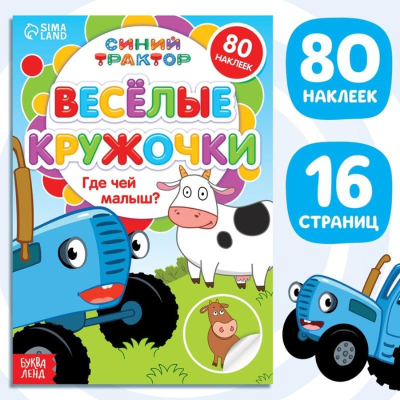 SIMA LAND

СИНИЙ ТРАКТОР

80 НАКЛЕЕК

ВЕСЁЛЫЕ КРУЖОЧКИ

Где чей малыш?

БУКВА ЛЕНД

80 НАКЛЕЕК

16 СТРАНИЦ